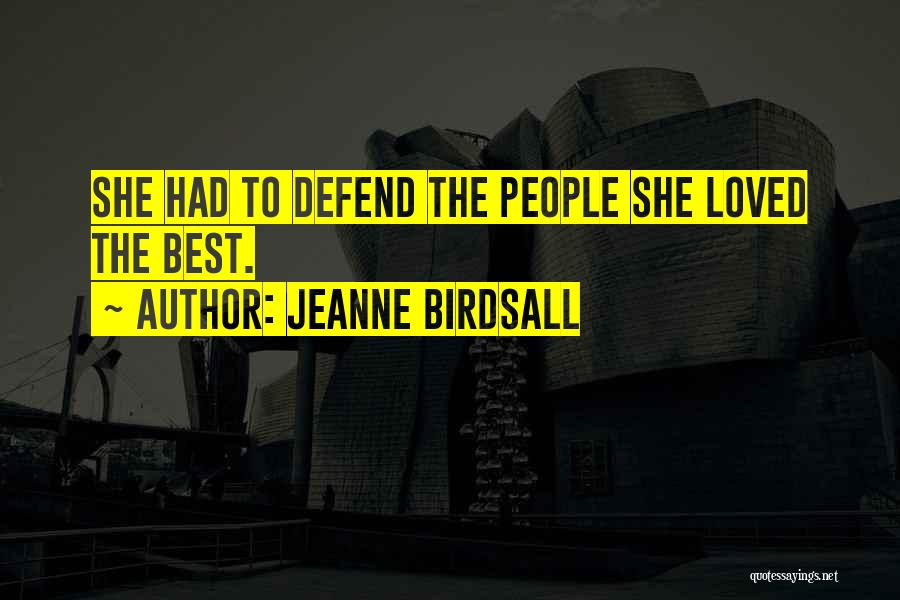 SHE HAD TO DEFEND THE PEOPLE SHE LOVED THE BEST.

~ AUTHOR: JEANNE BIRDSALL

quotessayings.net